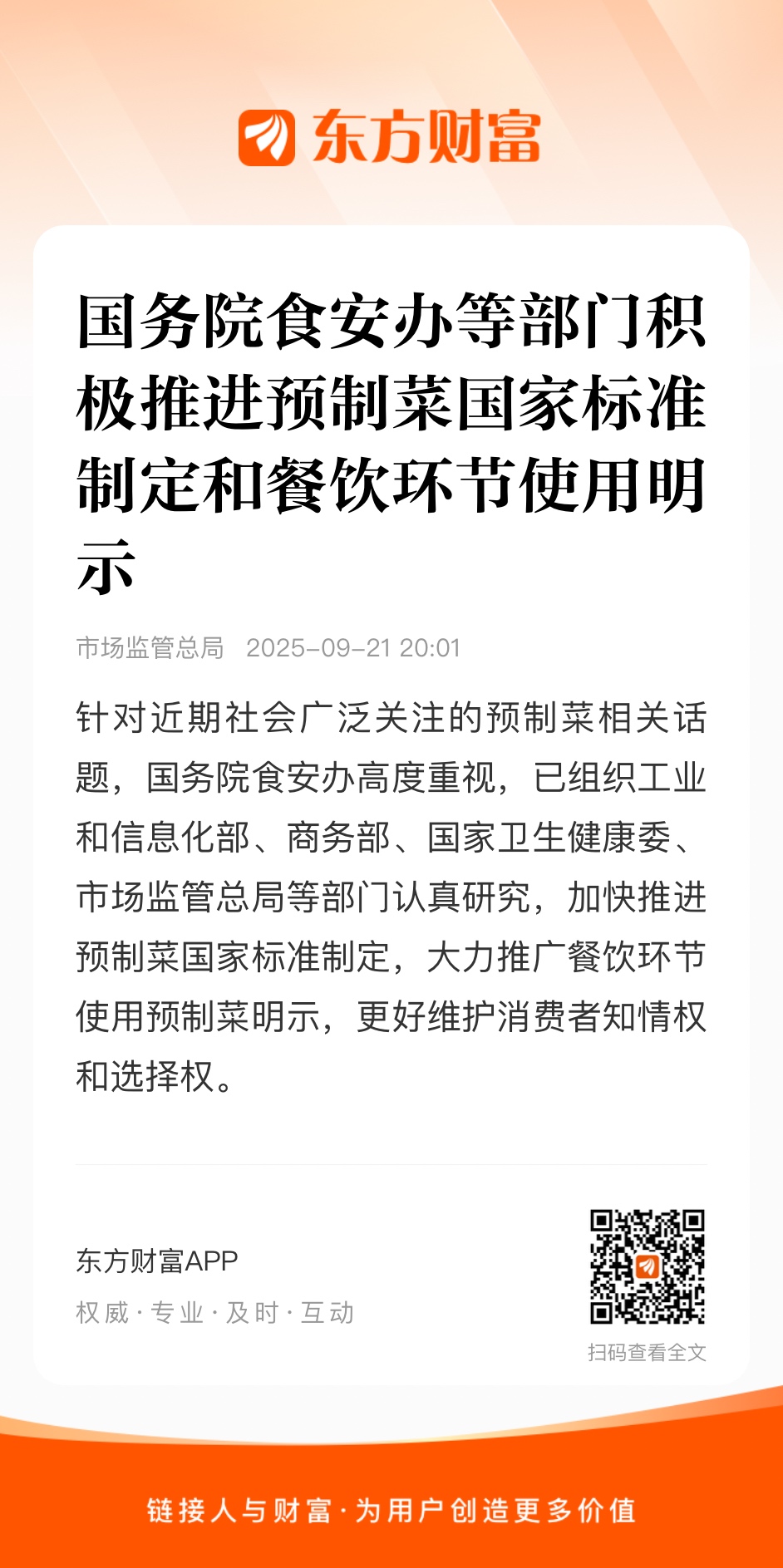 东方财富

国务院食安办等部门积极推进预制菜国家标准制定和餐饮环节使用明示

市场监管总局 2025-09-21 20:01

针对近期社会广泛关注的预制菜相关话题，国务院食安办高度重视，已组织工业和信息化部、商务部、国家卫生健康委、市场监管总局等部门认真研究，加快推进预制菜国家标准制定，大力推广餐饮环节使用预制菜明示，更好维护消费者知情权和选择权。

东方财富APP
权威 · 专业 · 及时 · 互动

扫码查看全文

链接人与财富 · 为用户创造更多价值